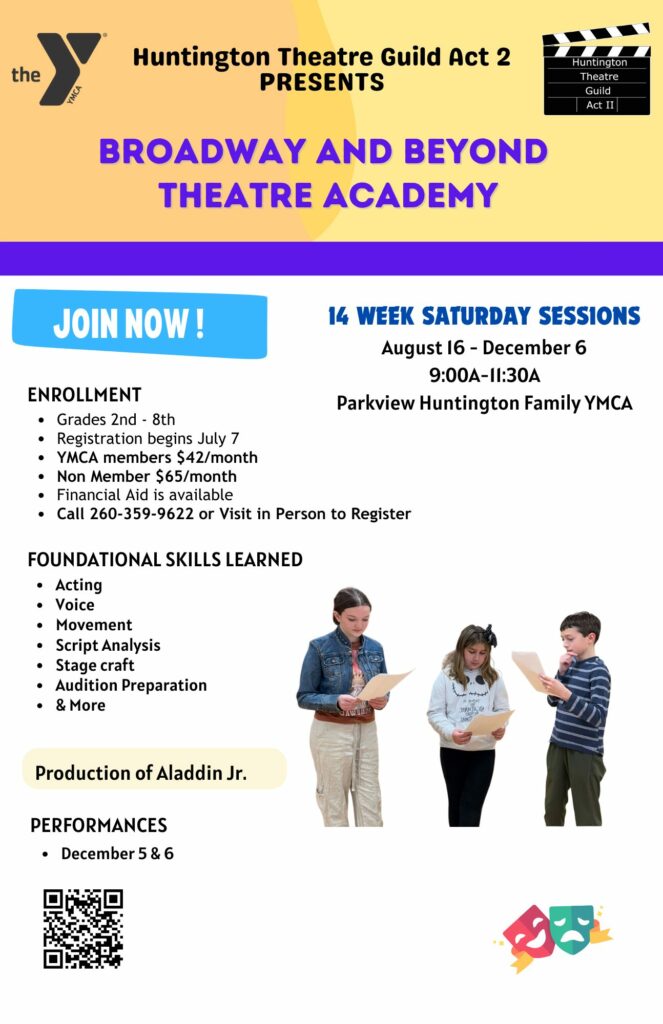 the YMCA

Huntington Theatre Guild Act 2
PRESENTS

Huntington
Theatre
Guild
Act II

BROADWAY AND BEYOND
THEATRE ACADEMY

JOIN NOW !

14 WEEK SATURDAY SESSIONS
August 16 - December 6
9:00A-11:30A
Parkview Huntington Family YMCA

ENROLLMENT
- Grades 2nd - 8th
- Registration begins July 7
- YMCA members $42/month
- Non Member $65/month
- Financial Aid is available
- Call 260-359-9622 or Visit in Person to Register

FOUNDATIONAL SKILLS LEARNED
- Acting
- Voice
- Movement
- Script Analysis
- Stage craft
- Audition Preparation
- & More

Production of Aladdin Jr.

PERFORMANCES
- December 5 & 6